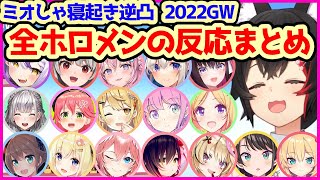 ミオしゃ寝起き逆凸 2022GW
全ホロメンの反応まとめ